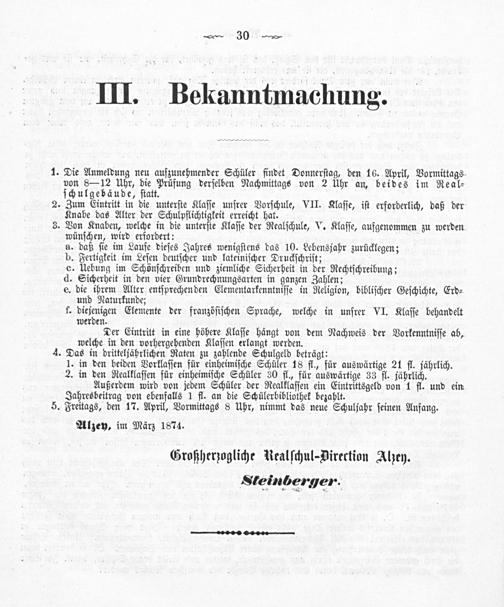 30

III. Bekanntmachung.

1. Die Anmeldung neu aufzunehmender Schüler findet Donnerstag, den 16. April, Vormittags von 8—12 Uhr, die Prüfung derselben Nachmittags von 2 Uhr an, beides im Realschulgebäude, statt.

2. Zum Eintritt in die unterste Klasse unsrer Vorschule, VII. Klasse, ist erforderlich, daß der Knabe das Alter der Schulpflichtigkeit erreicht hat.

3. Von Knaben, welche in die unterste Klasse der Realschule, V. Klasse, aufgenommen zu werden wünschen, wird erfordert:
a. daß sie im Laufe dieses Jahres wenigstens das 10. Lebensjahr zurücklegen;
b. Fertigkeit im Lesen deutscher und lateinischer Druckschrift;
c. Uebung im Schönschreiben und ziemliche Sicherheit in der Rechtschreibung;
d. Sicherheit in den vier Grundrechnungsarten in ganzen Zahlen;
e. die ihrem Alter entsprechenden Elementarkenntnisse in Religion, biblischer Geschichte, Erd- und Naturkunde;
f. diejenigen Elemente der französischen Sprache, welche in unsrer VI. Klasse behandelt werden.

Der Eintritt in eine höhere Klasse hängt von dem Nachweis der Vorkenntnisse ab, welche in den vorhergehenden Klassen erlangt werden.

4. Das in dritteljährlichen Raten zu zahlende Schulgeld beträgt:
1. in den beiden Vorklassen für einheimische Schüler 18 fl., für auswärtige 21 fl. jährlich.
2. in den Realklassen für einheimische Schüler 30 fl., für auswärtige 33 fl. jährlich.

Außerdem wird von jedem Schüler der Realklassen ein Eintrittsgeld von 1 fl. und ein Jahresbeitrag von ebenfalls 1 fl. an die Schülerbibliothek bezahlt.

5. Freitags, den 17. April, Vormittags 8 Uhr, nimmt das neue Schuljahr seinen Anfang.

Alzey, im März 1874.

Großherzogliche Realschul-Direction Alzey.

Steinberger.